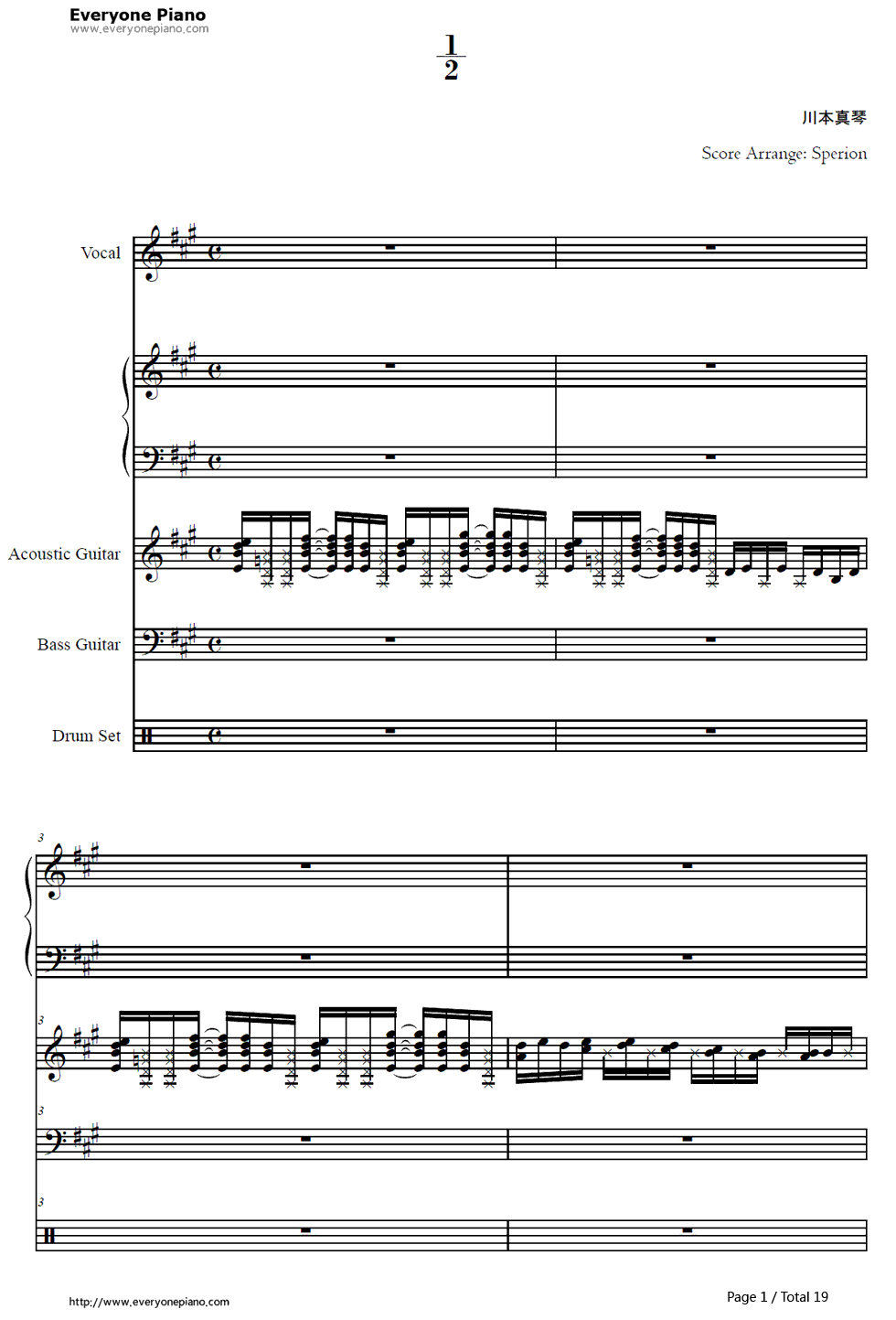 Everyone Piano
www.everyonepiano.com

$\frac{1}{2}$

川本真琴

Score Arrange: Sperion

Vocal

Acoustic Guitar

Bass Guitar

Drum Set

3

3

3

3

http://www.everyonepiano.com

Page 1 / Total 19